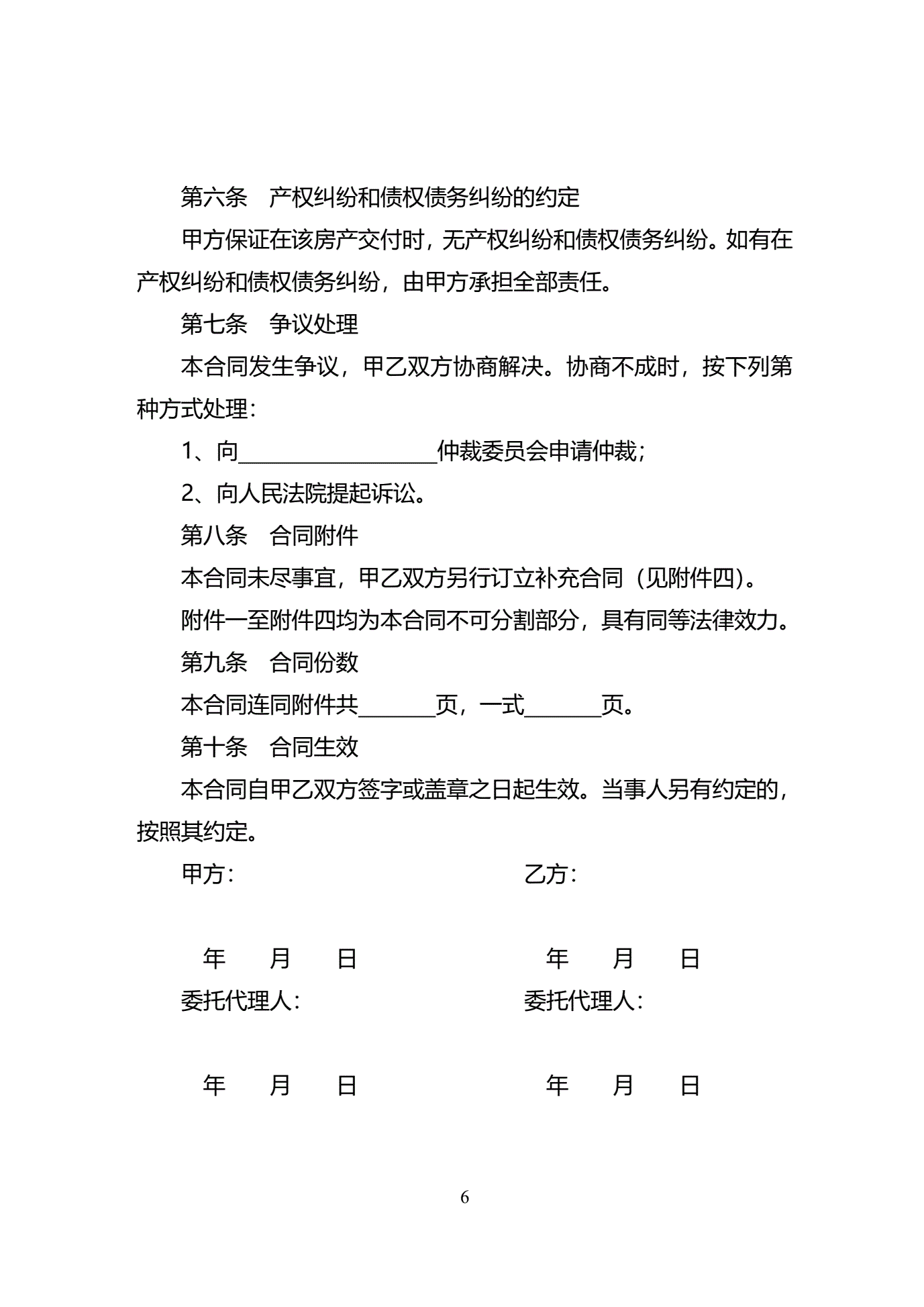 第六条 产权纠纷和债权债务纠纷的约定

甲方保证在该房产交付时，无产权纠纷和债权债务纠纷。如有在产权纠纷和债权债务纠纷，由甲方承担全部责任。

第七条 争议处理

本合同发生争议，甲乙双方协商解决。协商不成时，按下列第种方式处理：

1、向__________________仲裁委员会申请仲裁；

2、向人民法院提起诉讼。

第八条 合同附件

本合同未尽事宜，甲乙双方另行订立补充合同（见附件四）。

附件一至附件四均为本合同不可分割部分，具有同等法律效力。

第九条 合同份数

本合同连同附件共_______页，一式_______页。

第十条 合同生效

本合同自甲乙双方签字或盖章之日起生效。当事人另有约定的，按照其约定。

甲方：

年 月 日

委托代理人：

年 月 日

乙方：

年 月 日

委托代理人：

年 月 日

6